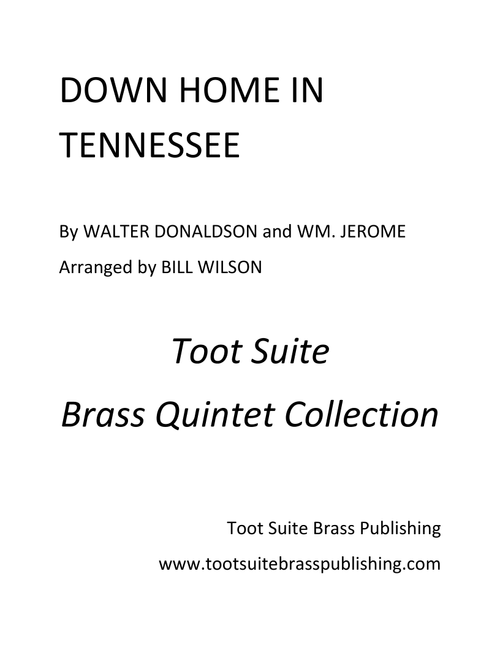 DOWN HOME IN TENNESSEE

By WALTER DONALDSON and WM. JEROME

Arranged by BILL WILSON

Toot Suite

Brass Quintet Collection

Toot Suite Brass Publishing

www.tootsuitebrasspublishing.com